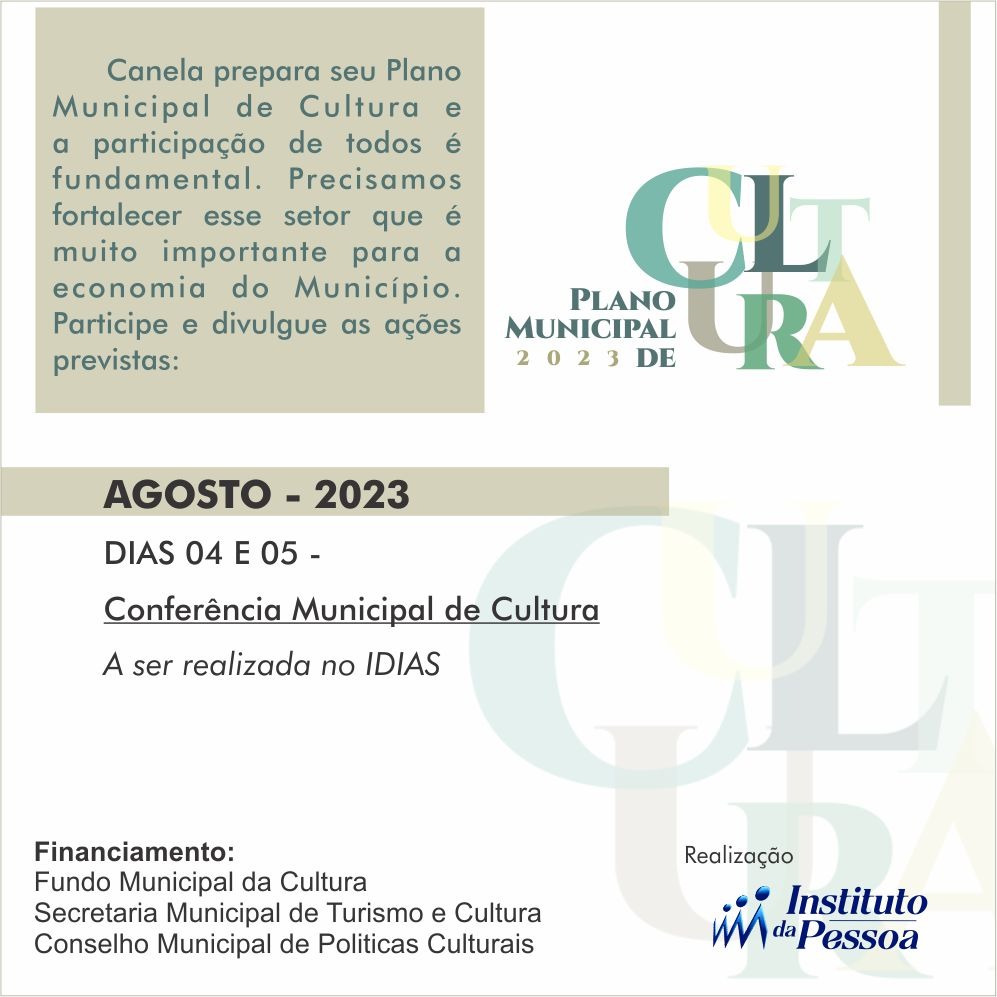 Canela prepara seu Plano Municipal de Cultura e a participação de todos é fundamental. Precisamos fortalecer esse setor que é muito importante para a economia do Município. Participe e divulgue as ações previstas:

PLANO MUNICIPAL 2023 DE CULTURA

AGOSTO - 2023

DIAS 04 E 05 -

Conferência Municipal de Cultura

A ser realizada no IDIAS

Financiamento:
Fundo Municipal da Cultura
Secretaria Municipal de Turismo e Cultura
Conselho Municipal de Politicas Culturais

Realização

Instituto da Pessoa